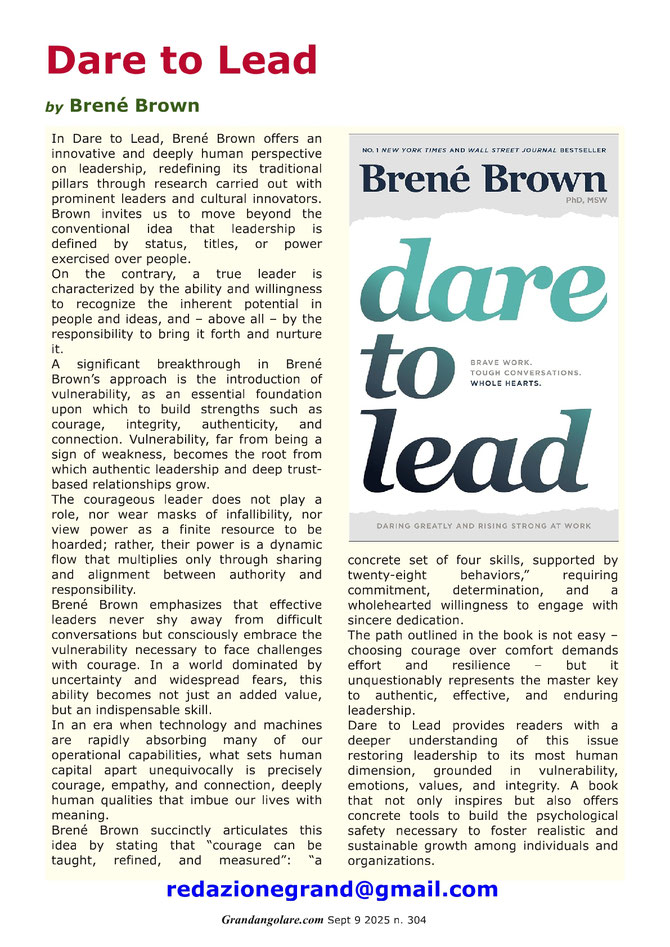 Dare to Lead

by Brené Brown

In Dare to Lead, Brené Brown offers an innovative and deeply human perspective on leadership, redefining its traditional pillars through research carried out with prominent leaders and cultural innovators. Brown invites us to move beyond the conventional idea that leadership is defined by status, titles, or power exercised over people.
On the contrary, a true leader is characterized by the ability and willingness to recognize the inherent potential in people and ideas, and – above all – by the responsibility to bring it forth and nurture it.
A significant breakthrough in Brené Brown's approach is the introduction of vulnerability, as an essential foundation upon which to build strengths such as courage, integrity, authenticity, and connection. Vulnerability, far from being a sign of weakness, becomes the root from which authentic leadership and deep trust-based relationships grow.
The courageous leader does not play a role, nor wear masks of infallibility, nor view power as a finite resource to be hoarded; rather, their power is a dynamic flow that multiplies only through sharing and alignment between authority and responsibility.
Brené Brown emphasizes that effective leaders never shy away from difficult conversations but consciously embrace the vulnerability necessary to face challenges with courage. In a world dominated by uncertainty and widespread fears, this ability becomes not just an added value, but an indispensable skill.
In an era when technology and machines are rapidly absorbing many of our operational capabilities, what sets human capital apart unequivocally is precisely courage, empathy, and connection, deeply human qualities that imbue our lives with meaning.
Brené Brown succinctly articulates this idea by stating that "courage can be taught, refined, and measured": "a

NO. 1 NEW YORK TIMES AND WALL STREET JOURNAL BESTSELLER
Brené Brown
PhD, MSW
dare to lead
BRAVE WORK.
TOUGH CONVERSATIONS.
WHOLE HEARTS.
DARING GREATLY AND RISING STRONG AT WORK

concrete set of four skills, supported by twenty-eight behaviors," requiring commitment, determination, and a wholehearted willingness to engage with sincere dedication.
The path outlined in the book is not easy – choosing courage over comfort demands effort and resilience – but it unquestionably represents the master key to authentic, effective, and enduring leadership.
Dare to Lead provides readers with a deeper understanding of this issue restoring leadership to its most human dimension, grounded in vulnerability, emotions, values, and integrity. A book that not only inspires but also offers concrete tools to build the psychological safety necessary to foster realistic and sustainable growth among individuals and organizations.

redazionegrand@gmail.com

Grandangolare.com Sept 9 2025 n. 304